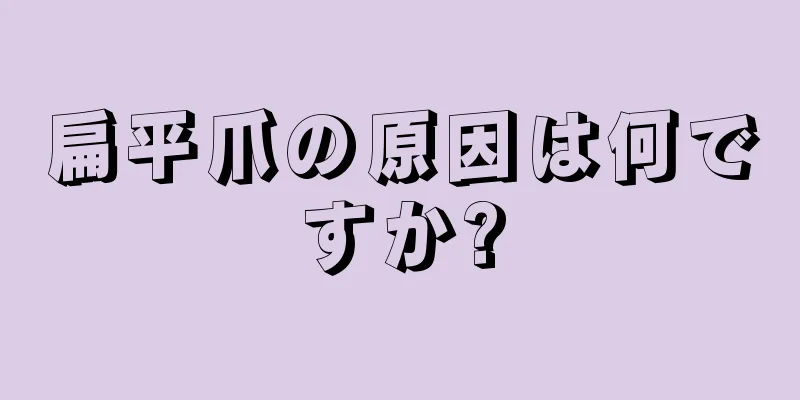 扁平爪の原因は何ですか?